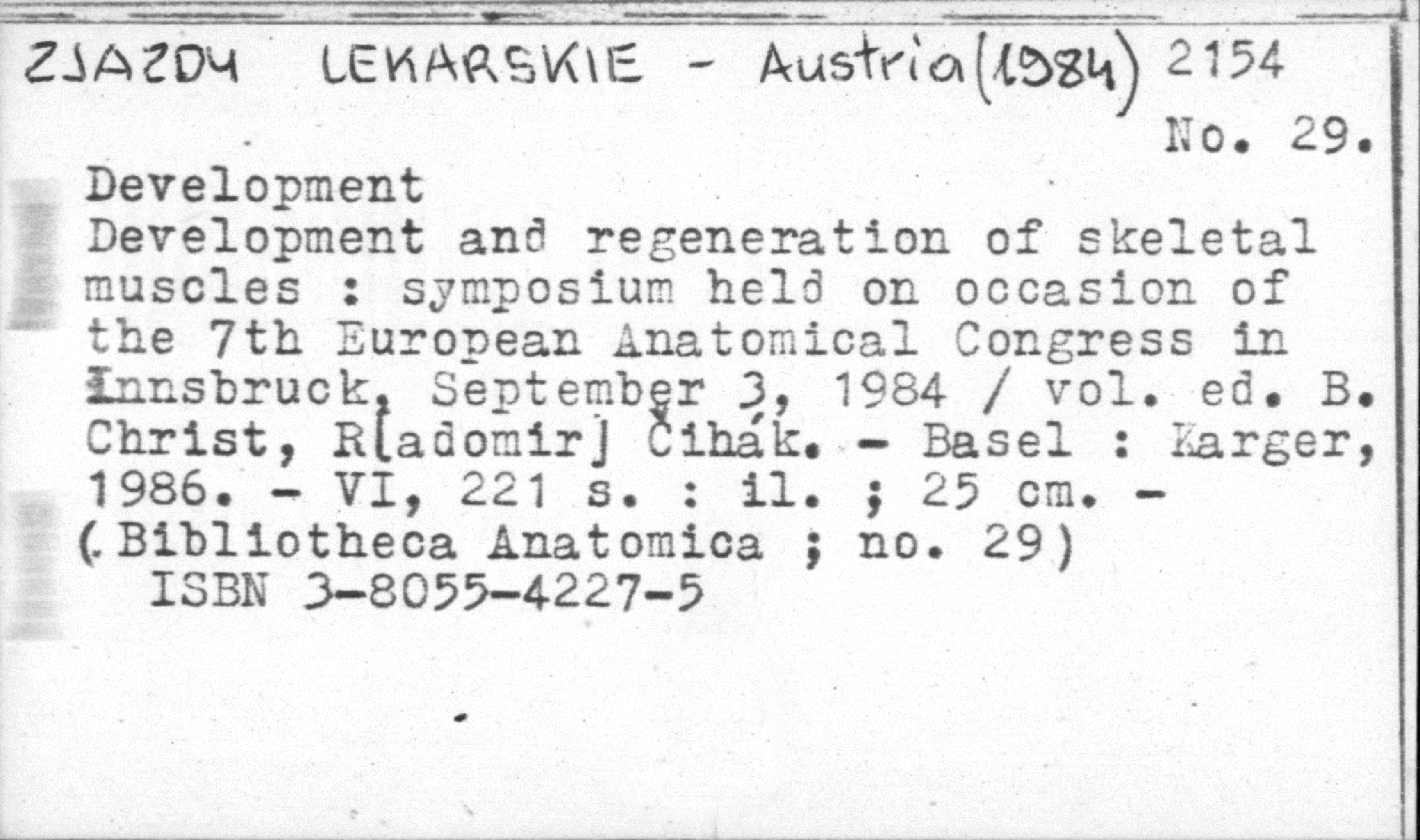 ZJAZDY LEKARSKIE - Austria (1984) 2154

No. 29.

Development

Development and regeneration of skeletal muscles : symposium held on occasion of the 7th European Anatomical Congress in Innsbruck, September 3, 1984 / vol. ed. B. Christ, R[adomir] Čihák. - Basel : Karger, 1986. - VI, 221 s. : il. ; 25 cm. - (Bibliotheca Anatomica ; no. 29)
ISBN 3-8055-4227-5